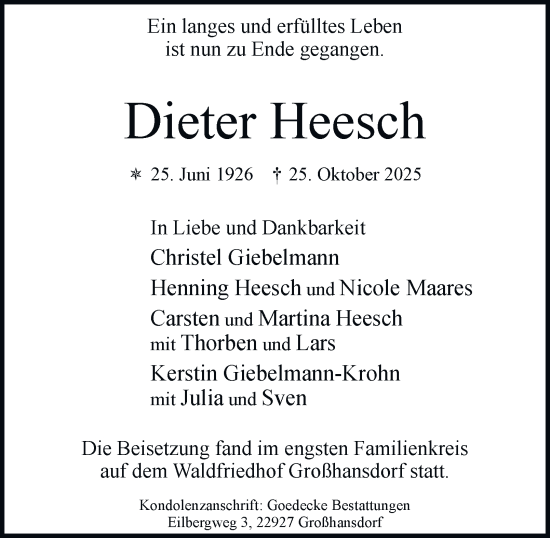 Ein langes und erfülltes Leben
ist nun zu Ende gegangen.

Dieter Heesch

* 25. Juni 1926 † 25. Oktober 2025

In Liebe und Dankbarkeit
Christel Giebelmann
Henning Heesch und Nicole Maares
Carsten und Martina Heesch
mit Thorben und Lars
Kerstin Giebelmann-Krohn
mit Julia und Sven

Die Beisetzung fand im engsten Familienkreis
auf dem Waldfriedhof Großhansdorf statt.

Kondolenzanschrift: Goedecke Bestattungen
Eilbergweg 3, 22927 Großhansdorf